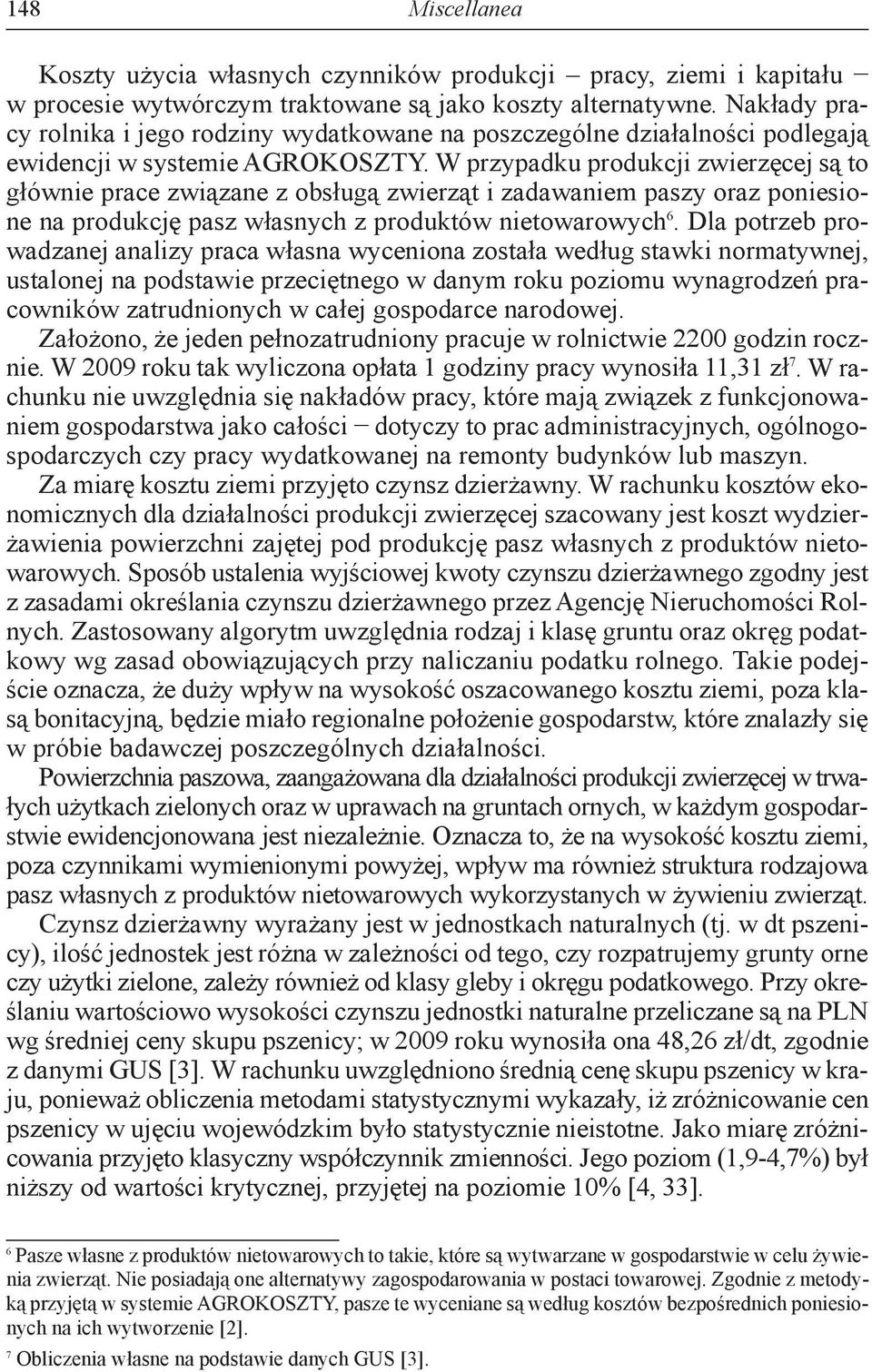 148 Miscellanea

Koszty użycia własnych czynników produkcji – pracy, ziemi i kapitału – w procesie wytwórczym traktowane są jako koszty alternatywne. Nakłady pracy rolnika i jego rodziny wydatkowane na poszczególne działalności podlegają ewidencji w systemie AGROKOSZTY. W przypadku produkcji zwierzęcej są to głównie prace związane z obsługą zwierząt i zadawaniem paszy oraz poniesione na produkcję pasz własnych z produktów nietowarowych$^6$. Dla potrzeb prowadzanej analizy praca własna wyceniona została według stawki normatywnej, ustalonej na podstawie przeciętnego w danym roku poziomu wynagrodzeń pracowników zatrudnionych w całej gospodarce narodowej.

Założono, że jeden pełnozatrudniony pracuje w rolnictwie 2200 godzin rocznie. W 2009 roku tak wyliczona opłata 1 godziny pracy wynosiła 11,31 zł$^7$. W rachunku nie uwzględnia się nakładów pracy, które mają związek z funkcjonowaniem gospodarstwa jako całości – dotyczy to prac administracyjnych, ogólnogospodarczych czy pracy wydatkowanej na remonty budynków lub maszyn.

Za miarę kosztu ziemi przyjęto czynsz dzierżawny. W rachunku kosztów ekonomicznych dla działalności produkcji zwierzęcej szacowany jest koszt wydzierżawienia powierzchni zajętej pod produkcję pasz własnych z produktów nietowarowych. Sposób ustalenia wyjściowej kwoty czynszu dzierżawnego zgodny jest z zasadami określania czynszu dzierżawnego przez Agencję Nieruchomości Rolnych. Zastosowany algorytm uwzględnia rodzaj i klasę gruntu oraz okręg podatkowy wg zasad obowiązujących przy naliczaniu podatku rolnego. Takie podejście oznacza, że duży wpływ na wysokość oszacowanego kosztu ziemi, poza klasą bonitacyjną, będzie miało regionalne położenie gospodarstw, które znalazły się w próbie badawczej poszczególnych działalności.

Powierzchnia paszowa, zaangażowana dla działalności produkcji zwierzęcej w trwałych użytkach zielonych oraz w uprawach na gruntach ornych, w każdym gospodarstwie ewidencjonowana jest niezależnie. Oznacza to, że na wysokość kosztu ziemi, poza czynnikami wymienionymi powyżej, wpływ ma również struktura rodzajowa pasz własnych z produktów nietowarowych wykorzystanych w żywieniu zwierząt.

Czynsz dzierżawny wyrażany jest w jednostkach naturalnych (tj. w dt pszenicy), ilość jednostek jest różna w zależności od tego, czy rozpatrujemy grunty orne czy użytki zielone, zależy również od klasy gleby i okręgu podatkowego. Przy określaniu wartościowo wysokości czynszu jednostki naturalne przeliczane są na PLN wg średniej ceny skupu pszenicy; w 2009 roku wynosiła ona 48,26 zł/dt, zgodnie z danymi GUS [3]. W rachunku uwzględniono średnią cenę skupu pszenicy w kraju, ponieważ obliczenia metodami statystycznymi wykazały, iż zróżnicowanie cen pszenicy w ujęciu wojewódzkim było statystycznie nieistotne. Jako miarę zróżnicowania przyjęto klasyczny współczynnik zmienności. Jego poziom (1,9-4,7%) był niższy od wartości krytycznej, przyjętej na poziomie 10% [4, 33].

$^6$ Pasze własne z produktów nietowarowych to takie, które są wytwarzane w gospodarstwie w celu żywienia zwierząt. Nie posiadają one alternatywy zagospodarowania w postaci towarowej. Zgodnie z metodyką przyjętą w systemie AGROKOSZTY, pasze te wyceniane są według kosztów bezpośrednich poniesionych na ich wytworzenie [2].

$^7$ Obliczenia własne na podstawie danych GUS [3].